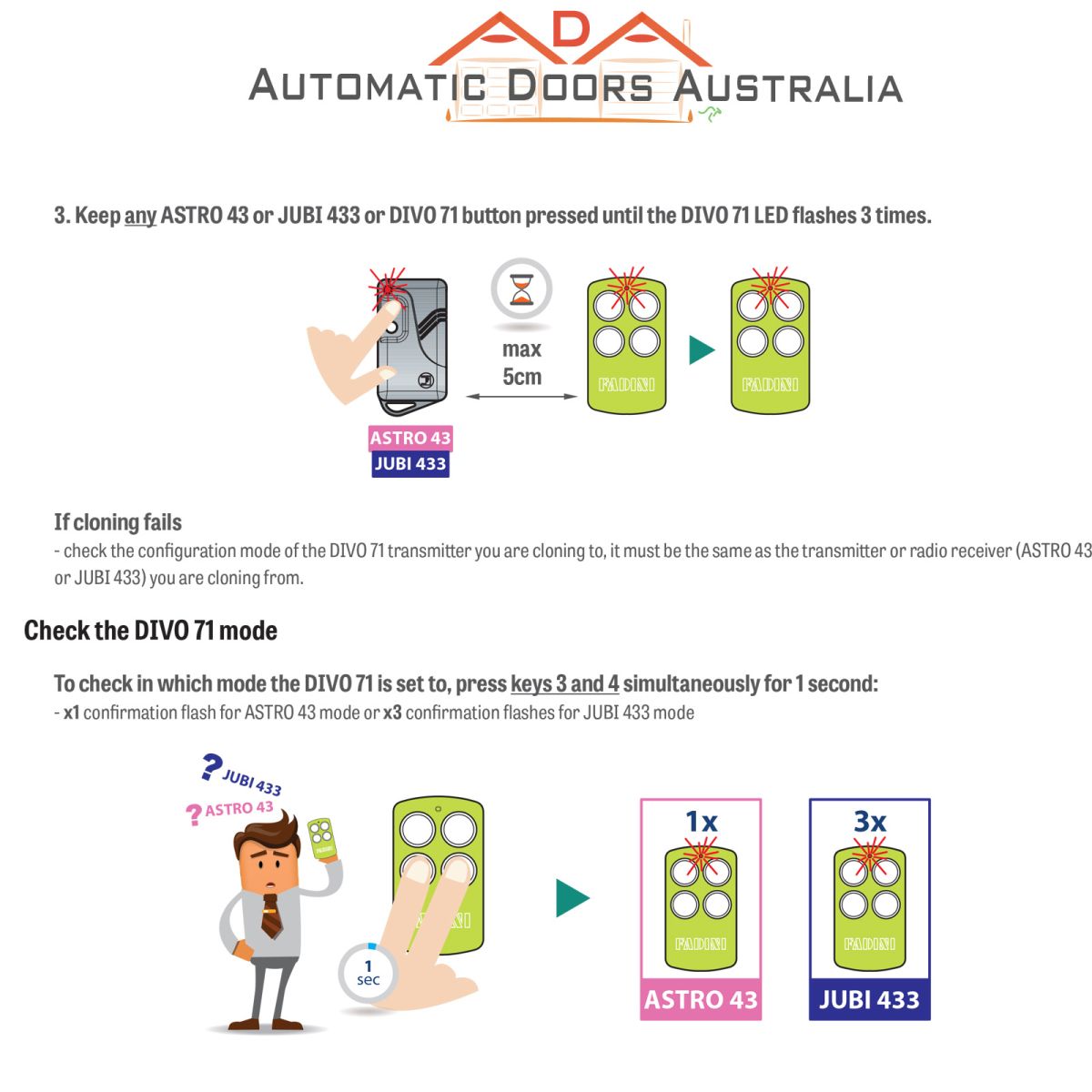 ADA
AUTOMATIC DOORS AUSTRALIA

3. Keep any ASTRO 43 or JUBI 433 or DIVO 71 button pressed until the DIVO 71 LED flashes 3 times.

max 5cm

FADINI

FADINI

ASTRO 43
JUBI 433

If cloning fails
- check the configuration mode of the DIVO 71 transmitter you are cloning to, it must be the same as the transmitter or radio receiver (ASTRO 43 or JUBI 433) you are cloning from.

Check the DIVO 71 mode

To check in which mode the DIVO 71 is set to, press keys 3 and 4 simultaneously for 1 second:
- x1 confirmation flash for ASTRO 43 mode or x3 confirmation flashes for JUBI 433 mode

? JUBI 433
? ASTRO 43

1 sec

1x
FADINI
ASTRO 43

3x
FADINI
JUBI 433